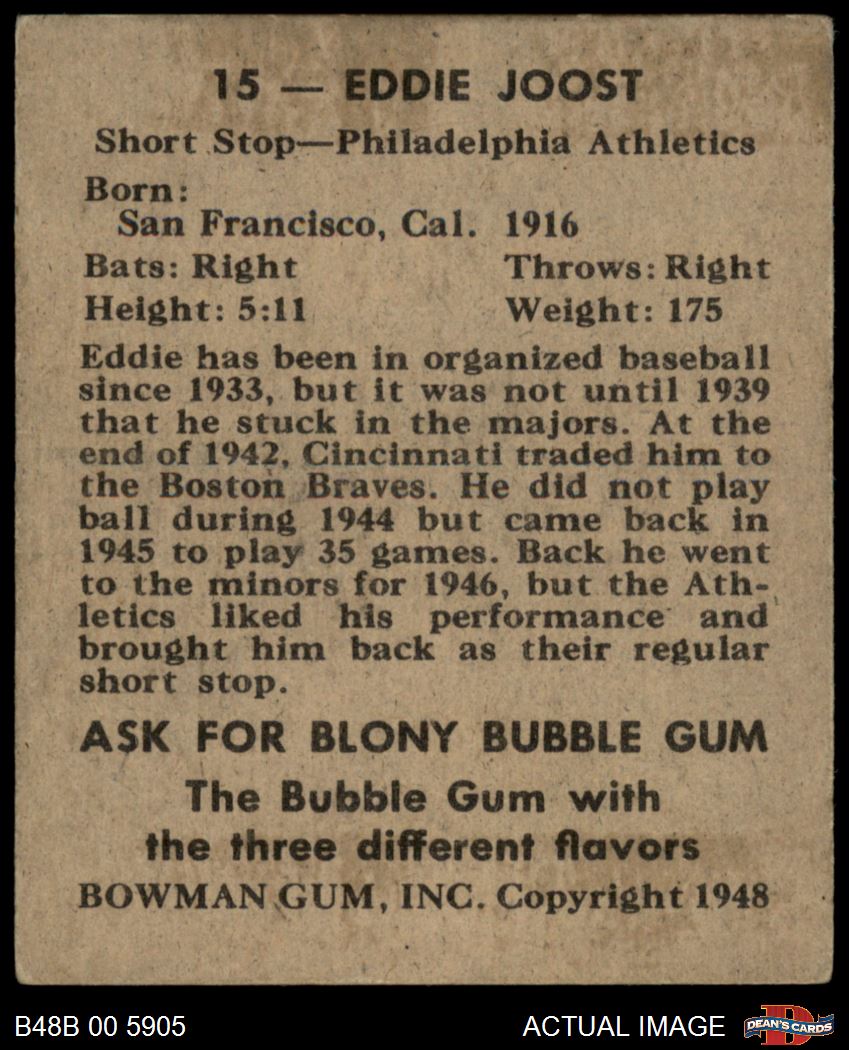 15 — EDDIE JOOST

Short Stop—Philadelphia Athletics

Born:
San Francisco, Cal. 1916

Bats: Right Throws: Right
Height: 5:11 Weight: 175

Eddie has been in organized baseball since 1933, but it was not until 1939 that he stuck in the majors. At the end of 1942, Cincinnati traded him to the Boston Braves. He did not play ball during 1944 but came back in 1945 to play 35 games. Back he went to the minors for 1946, but the Athletics liked his performance and brought him back as their regular short stop.

ASK FOR BLONY BUBBLE GUM

The Bubble Gum with the three different flavors

BOWMAN GUM, INC. Copyright 1948

B48B 00 5905

ACTUAL IMAGE

DEAN'S CARDS